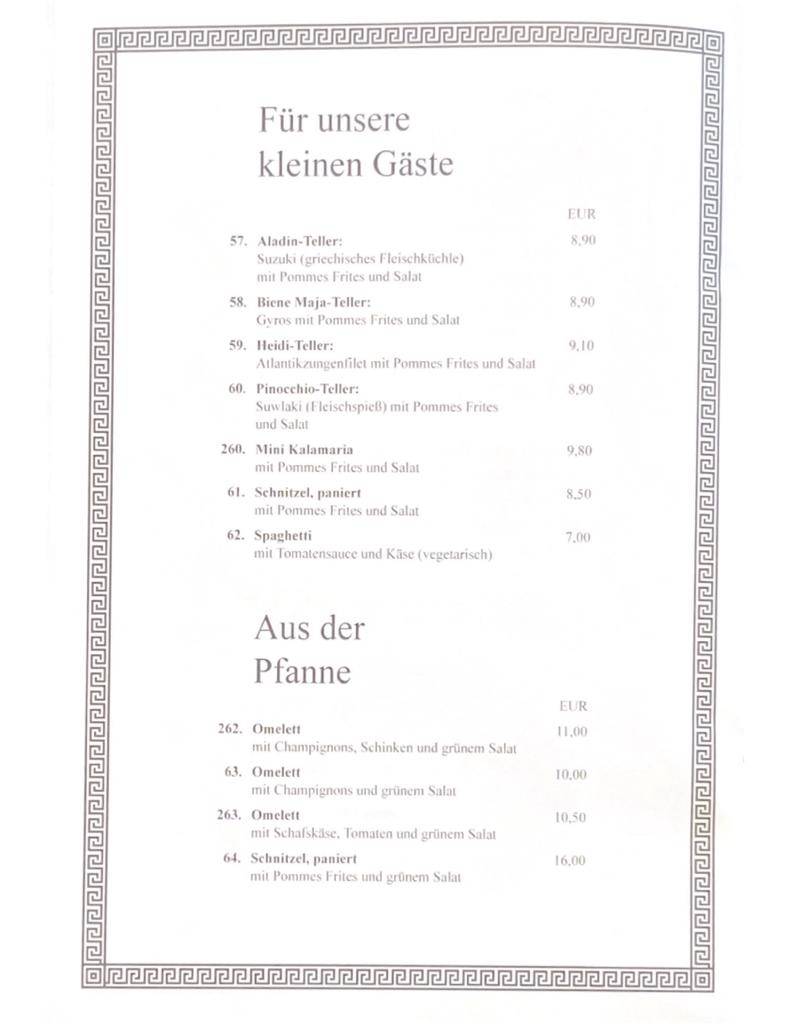 Für unsere kleinen Gäste

EUR

57. Aladin-Teller: 8,90
Suzuki (griechisches Fleischküchle) mit Pommes Frites und Salat

58. Biene Maja-Teller: 8,90
Gyros mit Pommes Frites und Salat

59. Heidi-Teller: 9,10
Atlantikzungenfilet mit Pommes Frites und Salat

60. Pinocchio-Teller: 8,90
Suwlaki (Fleischspieß) mit Pommes Frites und Salat

260. Mini Kalamaria 9,80
mit Pommes Frites und Salat

61. Schnitzel, paniert 8,50
mit Pommes Frites und Salat

62. Spaghetti 7,00
mit Tomatensauce und Käse (vegetarisch)

Aus der Pfanne

EUR

262. Omelett 11,00
mit Champignons, Schinken und grünem Salat

63. Omelett 10,00
mit Champignons und grünem Salat

263. Omelett 10,50
mit Schafskäse, Tomaten und grünem Salat

64. Schnitzel, paniert 16,00
mit Pommes Frites und grünem Salat